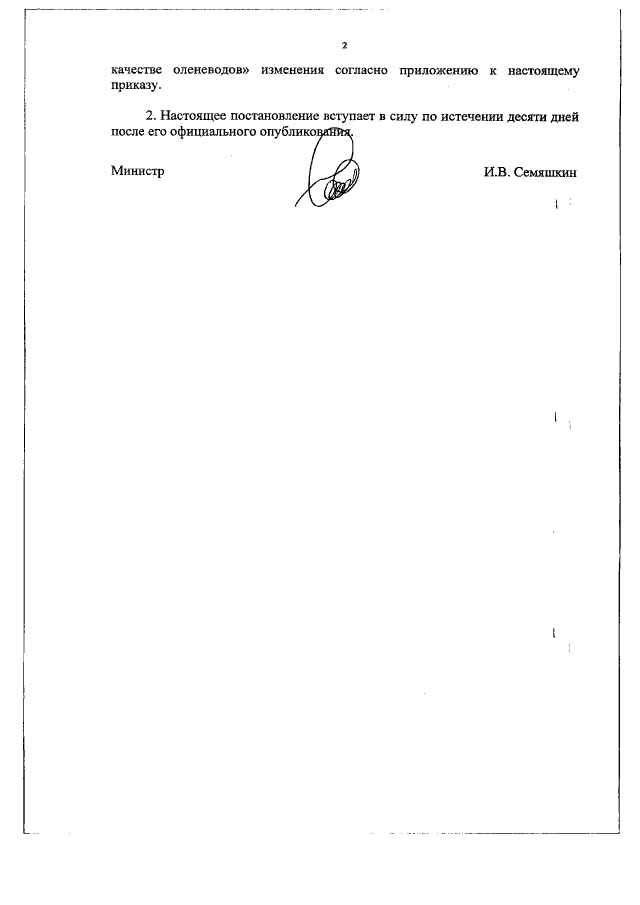 2

качестве оленеводов» изменения согласно приложению к настоящему приказу.

2. Настоящее постановление вступает в силу по истечении десяти дней после его официального опубликования.

Министр

И.В. Семяшкин